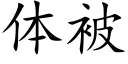 体被